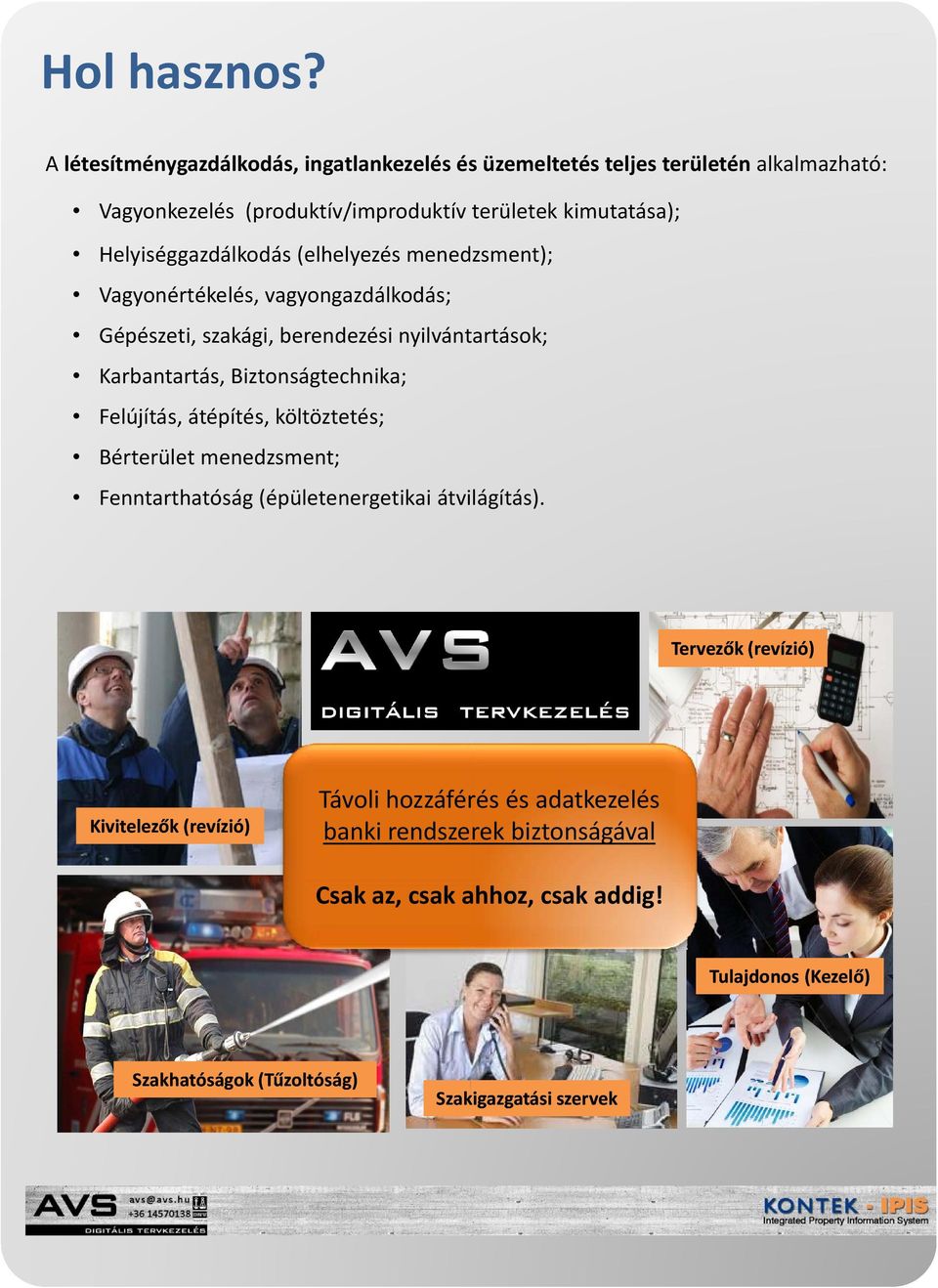 Hol hasznos?

A létesítménygazdálkodás, ingatlankezelés és üzemeltetés teljes területén alkalmazható:

• Vagyonkezelés (produktív/improduktív területek kimutatása);
• Helyiséggazdálkodás (elhelyezés menedzsment);
• Vagyonértékelés, vagyongazdálkodás;
• Gépészeti, szakági, berendezési nyilvántartások;
• Karbantartás, Biztonságtechnika;
• Felújítás, átépítés, költöztetés;
• Bérterület menedzsment;
• Fenntarthatóság (épületenergetikai átvilágítás).

AVS
DIGITÁLIS TERVKEZELÉS

Tervezők (revízió)

Kivitelezők (revízió)

Távoli hozzáférés és adatkezelés
banki rendszerek biztonságával

Csak az, csak ahhoz, csak addig!

Tulajdonos (Kezelő)

Szakhatóságok (Tűzoltóság)

Szakigazgatási szervek

AVS avs@avs.hu +36 14570138
DIGITÁLIS TERVKEZELÉS

KONTEK - IPIS
Integrated Property Information System